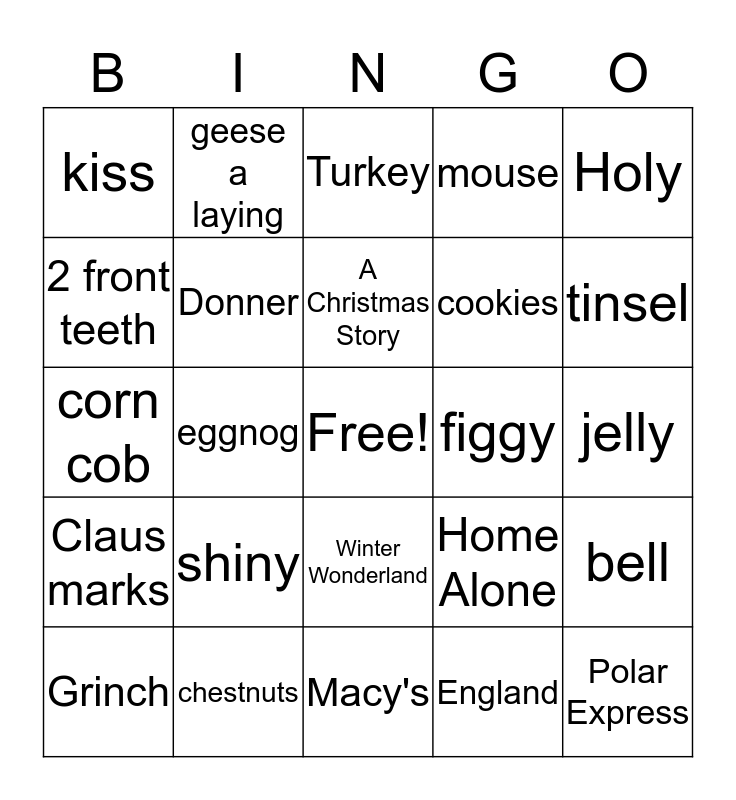 | B | I | N | G | O |
|---|---|---|---|---|
| kiss | geese a laying | Turkey | mouse | Holy |
| 2 front teeth | Donner | A Christmas Story | cookies | tinsel |
| corn cob | eggnog | Free! | figgy | jelly |
| Claus marks | shiny | Winter Wonderland | Home Alone | bell |
| Grinch | chestnuts | Macy's | England | Polar Express |